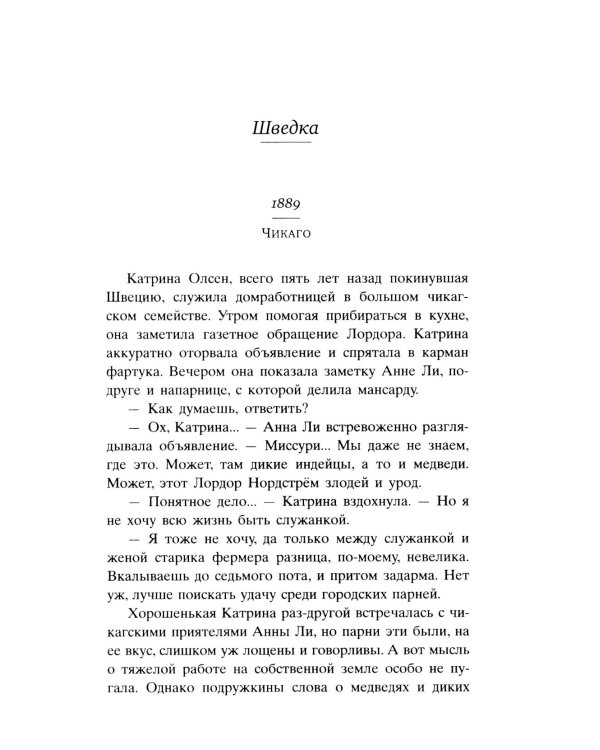 Шведка

1889

Чикаго

Катрина Олсен, всего пять лет назад покинувшая Швецию, служила домработницей в большом чикагском семействе. Утром помогая прибираться в кухне, она заметила газетное обращение Лордора. Катрина аккуратно оторвала объявление и спрятала в карман фартука. Вечером она показала заметку Анне Ли, подруге и напарнице, с которой делила мансарду.

— Как думаешь, ответить?

— Ох, Катрина... — Анна Ли встревоженно разглядывала объявление. — Миссури... Мы даже не знаем, где это. Может, там дикие индейцы, а то и медведи. Может, этот Лордор Нордстрём злодей и урод.

— Понятное дело... — Катрина вздохнула. — Но я не хочу всю жизнь быть служанкой.

— Я тоже не хочу, да только между служанкой и женой старика фермера разница, по-моему, невелика. Вкалываешь до седьмого пота, и притом задарма. Нет уж, лучше поискать удачу среди городских парней.

Хорошенькая Катрина раз-другой встречалась с чикагскими приятелями Анны Ли, но парни эти были, на ее вкус, слишком уж лощены и говорливы. А вот мысль о тяжелой работе на собственной земле особо не пугала. Однако подружкины слова о медведях и диких